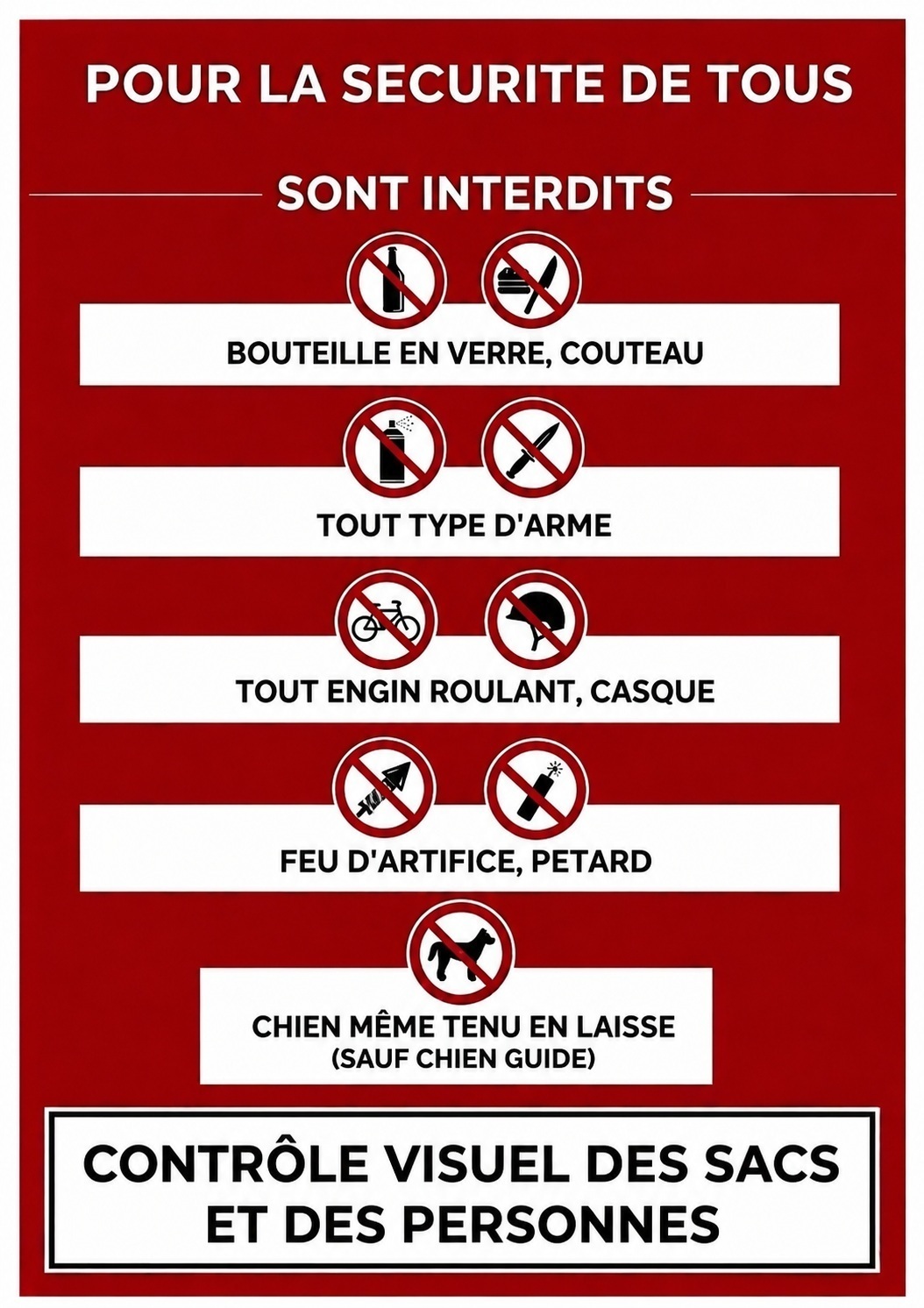 POUR LA SECURITE DE TOUS

SONT INTERDITS

BOUTEILLE EN VERRE, COUTEAU

TOUT TYPE D'ARME

TOUT ENGIN ROULANT, CASQUE

FEU D'ARTIFICE, PETARD

CHIEN MÊME TENU EN LAISSE
(SAUF CHIEN GUIDE)

CONTRÔLE VISUEL DES SACS ET DES PERSONNES